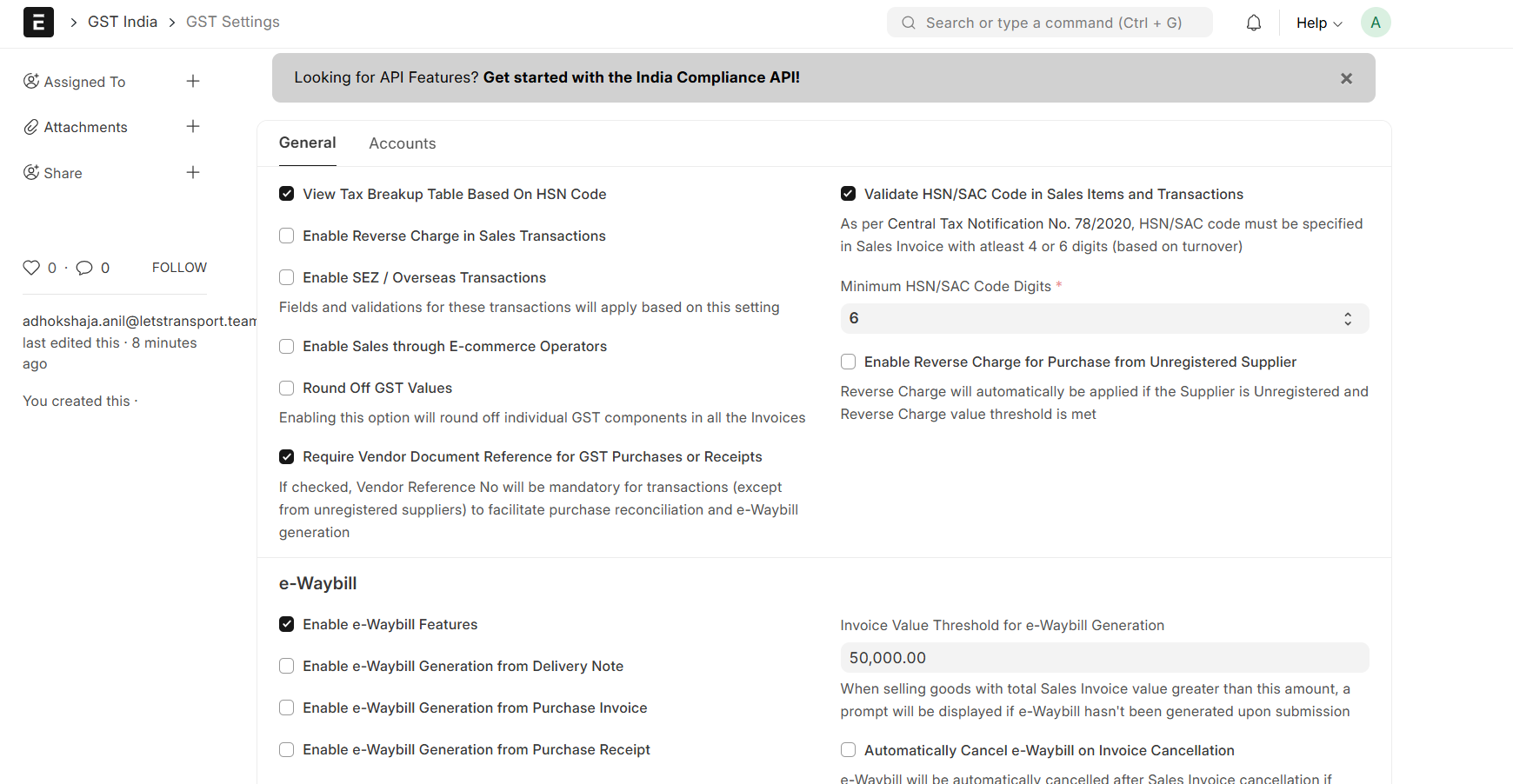 E > GST India > GST Settings

Search or type a command (Ctrl + G)

Help A

Assigned To +

Attachments +

Share +

0 · 0 FOLLOW

adhokshaja.anil@letstransport.team last edited this · 8 minutes ago

You created this ·

Looking for API Features? Get started with the India Compliance API! ×

General Accounts

View Tax Breakup Table Based On HSN Code

Enable Reverse Charge in Sales Transactions

Enable SEZ / Overseas Transactions

Fields and validations for these transactions will apply based on this setting

Enable Sales through E-commerce Operators

Round Off GST Values

Enabling this option will round off individual GST components in all the Invoices

Require Vendor Document Reference for GST Purchases or Receipts

If checked, Vendor Reference No will be mandatory for transactions (except from unregistered suppliers) to facilitate purchase reconciliation and e-Waybill generation

Validate HSN/SAC Code in Sales Items and Transactions

As per Central Tax Notification No. 78/2020, HSN/SAC code must be specified in Sales Invoice with atleast 4 or 6 digits (based on turnover)

Minimum HSN/SAC Code Digits *

6

Enable Reverse Charge for Purchase from Unregistered Supplier

Reverse Charge will automatically be applied if the Supplier is Unregistered and Reverse Charge value threshold is met

e-Waybill

Enable e-Waybill Features

Enable e-Waybill Generation from Delivery Note

Enable e-Waybill Generation from Purchase Invoice

Enable e-Waybill Generation from Purchase Receipt

Invoice Value Threshold for e-Waybill Generation

50,000.00

When selling goods with total Sales Invoice value greater than this amount, a prompt will be displayed if e-Waybill hasn't been generated upon submission

Automatically Cancel e-Waybill on Invoice Cancellation

e-Waybill will be automatically cancelled after Sales Invoice cancellation if